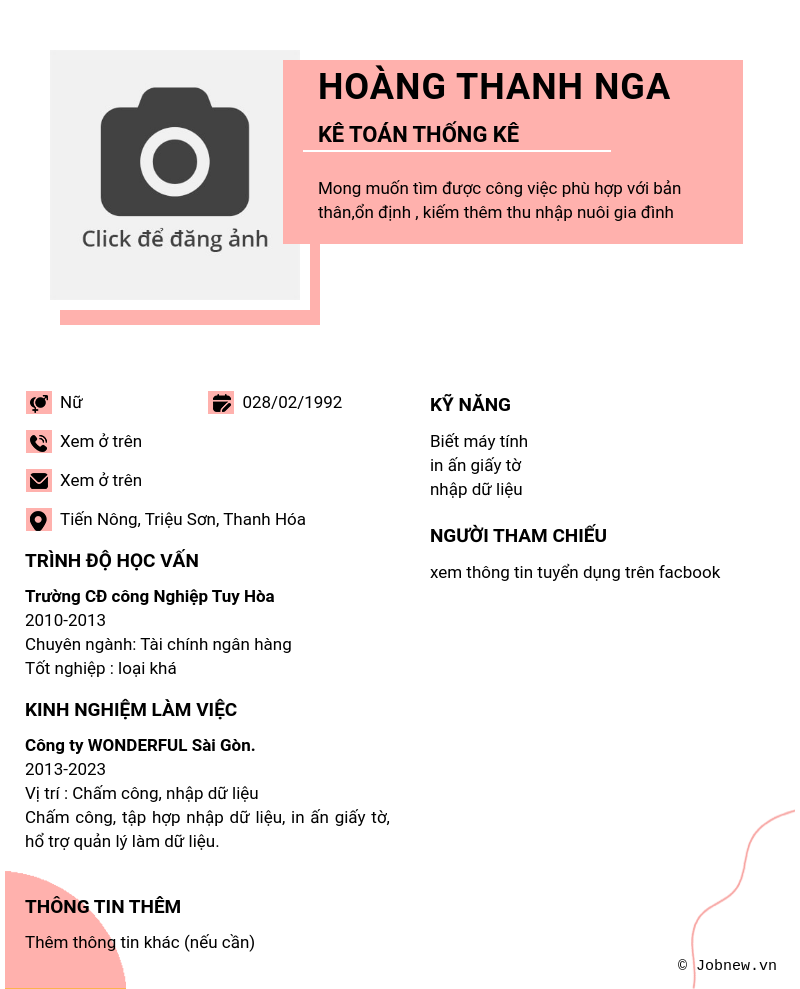 Click để đăng ảnh

HOÀNG THANH NGA

KẾ TOÁN THỐNG KÊ

Mong muốn tìm được công việc phù hợp với bản thân,ổn định , kiếm thêm thu nhập nuôi gia đình

Nữ

028/02/1992

Xem ở trên

Xem ở trên

Tiến Nông, Triệu Sơn, Thanh Hóa

TRÌNH ĐỘ HỌC VẤN

Trường CĐ công Nghiệp Tuy Hòa
2010-2013
Chuyên ngành: Tài chính ngân hàng
Tốt nghiệp : loại khá

KINH NGHIỆM LÀM VIỆC

Công ty WONDERFUL Sài Gòn.
2013-2023
Vị trí : Chấm công, nhập dữ liệu
Chấm công, tập hợp nhập dữ liệu, in ấn giấy tờ, hổ trợ quản lý làm dữ liệu.

THÔNG TIN THÊM

Thêm thông tin khác (nếu cần)

KỸ NĂNG

Biết máy tính
in ấn giấy tờ
nhập dữ liệu

NGƯỜI THAM CHIẾU

xem thông tin tuyển dụng trên facbook

© Jobnew.vn